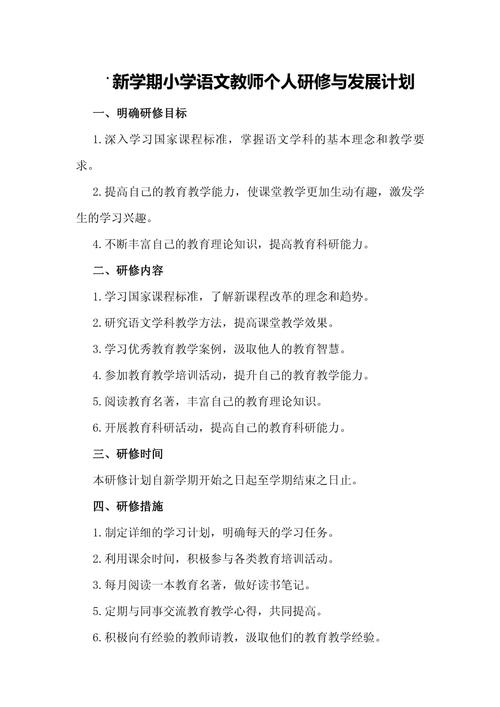 新学期小学语文教师个人研修与发展计划

一、明确研修目标

1.深入学习国家课程标准，掌握语文学科的基本理念和教学要求。

2.提高自己的教育教学能力，使课堂教学更加生动有趣，激发学生的学习兴趣。

4.不断丰富自己的教育理论知识，提高教育科研能力。

二、研修内容

1.学习国家课程标准，了解新课程改革的理念和趋势。

2.研究语文学科教学方法，提高课堂教学效果。

3.学习优秀教育教学案例，汲取他人的教育智慧。

4.参加教育教学培训活动，提升自己的教育教学能力。

5.阅读教育名著，丰富自己的教育理论知识。

6.开展教育科研活动，提高自己的教育科研能力。

三、研修时间

本研修计划自新学期开始之日起至学期结束之日止。

四、研修措施

1.制定详细的学习计划，明确每天的学习任务。

2.利用课余时间，积极参与各类教育培训活动。

3.每月阅读一本教育名著，做好读书笔记。

5.定期与同事交流教育教学心得，共同提高。

6.积极向有经验的教师请教，汲取他们的教育教学经验。